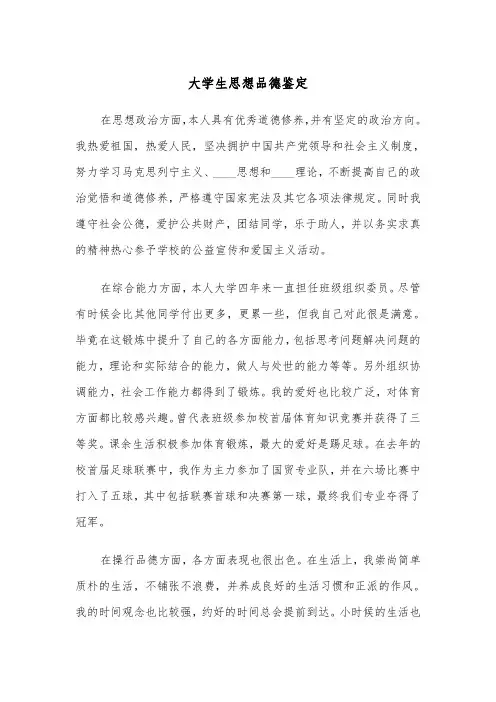 大学生思想品德鉴定

在思想政治方面，本人具有优秀道德修养，并有坚定的政治方向。我热爱祖国，热爱人民，坚决拥护中国共产党领导和社会主义制度，努力学习马克思列宁主义、____思想和____理论，不断提高自己的政治觉悟和道德修养，严格遵守国家宪法及其它各项法律规定。同时我遵守社会公德，爱护公共财产，团结同学，乐于助人，并以务实求真的精神热心参予学校的公益宣传和爱国主义活动。

在综合能力方面，本人大学四年来一直担任班级组织委员。尽管有时候会比其他同学付出更多，更累一些，但我自己对此很是满意。毕竟在这锻炼中提升了自己的各方面能力，包括思考问题解决问题的能力，理论和实际结合的能力，做人与处世的能力等等。另外组织协调能力，社会工作能力都得到了锻炼。我的爱好也比较广泛，对体育方面都比较感兴趣。曾代表班级参加校首届体育知识竞赛并获得了三等奖。课余生活积极参加体育锻炼，最大的爱好是踢足球。在去年的校首届足球联赛中，我作为主力参加了国贸专业队，并在六场比赛中打入了五球，其中包括联赛首球和决赛第一球，最终我们专业夺得了冠军。

在操行品德方面，各方面表现也很出色。在生活上，我崇尚简单质朴的生活，不铺张不浪费，并养成良好的生活习惯和正派的作风。我的时间观念也比较强，约好的时间总会提前到达。小时候的生活也